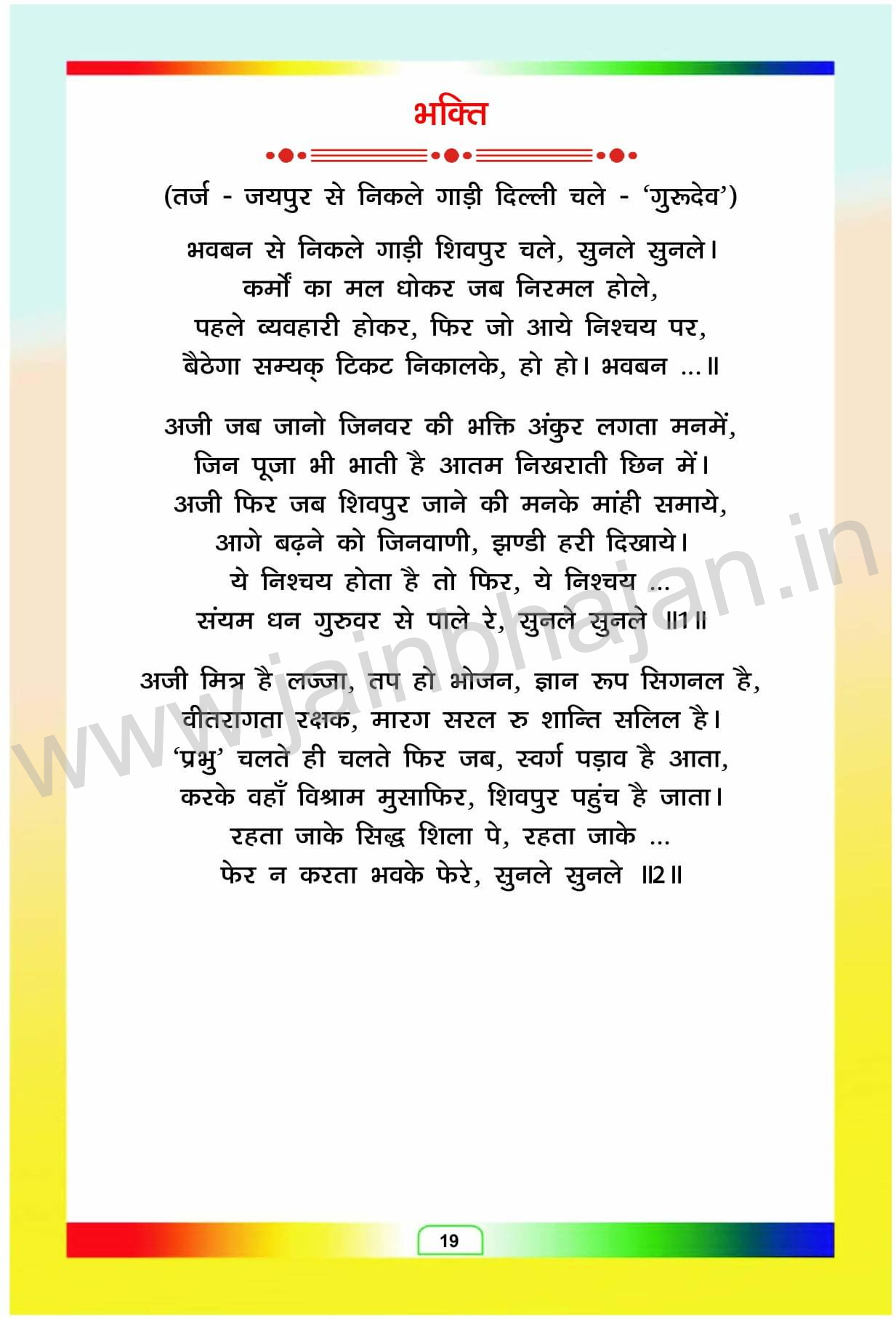 भक्ति

(तर्ज - जयपुर से निकले गाड़ी दिल्ली चले - 'गुरुदेव')

भवबन से निकले गाड़ी शिवपुर चले, सुनले सुनले।
कर्मों का मल धोकर जब निरमल होले,
पहले व्यवहारी होकर, फिर जो आये निश्चय पर,
बैठेगा सम्यक् टिकट निकालके, हो हो। भवबन ...॥

अजी जब जानो जिनवर की भक्ति अंकुर लगता मनमें,
जिन पूजा भी भाती है आतम निखराती छिन में।
अजी फिर जब शिवपुर जाने की मनके मांही समाये,
आगे बढ़ने को जिनवाणी, झण्डी हरी दिखाये।
ये निश्चय होता है तो फिर, ये निश्चय ...
संयम धन गुरुवर से पाले रे, सुनले सुनले ॥1॥

अजी मित्र है लज्जा, तप हो भोजन, ज्ञान रूप सिगनल है,
वीतरागता रक्षक, मारग सरल रु शान्ति सलिल है।
'प्रभु' चलते ही चलते फिर जब, स्वर्ग पड़ाव है आता,
करके वहाँ विश्राम मुसाफिर, शिवपुर पहुंच है जाता।
रहता जाके सिद्ध शिला पे, रहता जाके ...
फेर न करता भवके फेरे, सुनले सुनले ॥2॥

www.jainbhajan.in

19